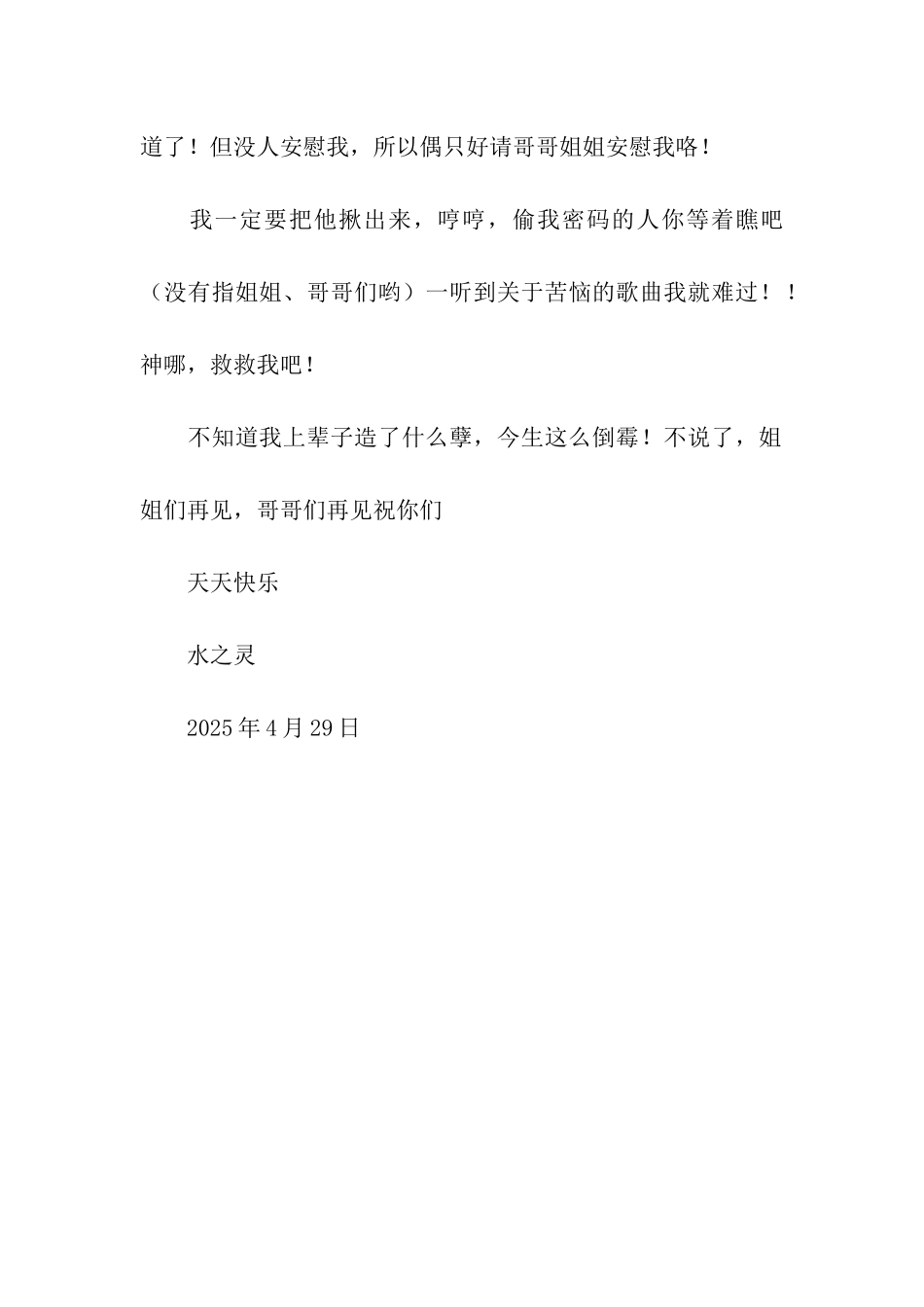 道了！但没人安慰我，所以偶只好请哥哥姐姐安慰我咯！

我一定要把他揪出来，哼哼，偷我密码的人你等着瞧吧（没有指姐姐、哥哥们哟）一听到关于苦恼的歌曲我就难过！！神哪，救救我吧！

不知道我上辈子造了什么孽，今生这么倒霉！不说了，姐姐们再见，哥哥们再见祝你们

天天快乐

水之灵

2025年4月29日